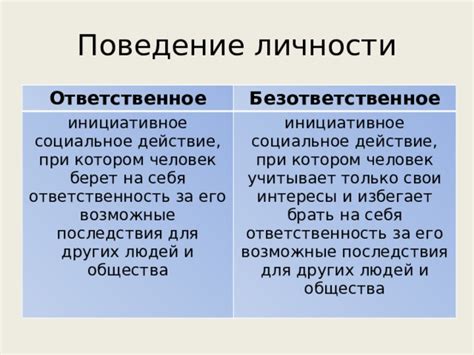 Поведение личности

| Ответственное | Безответственное |
|---|---|
| инициативное социальное действие, при котором человек берет на себя ответственность за его возможные последствия для других людей и общества | инициативное социальное действие, при котором человек учитывает только свои интересы и избегает брать на себя ответственность за его возможные последствия для других людей и общества |